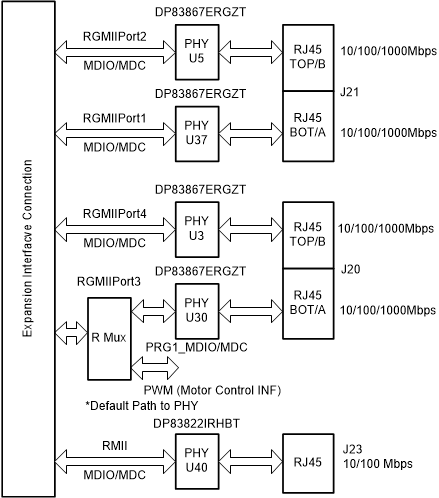 Expansion Interfacve Connection

DP83867ERGZT
RGMIIPort2
MDIO/MDC
PHY
U5
RJ45
TOP/B
10/100/1000Mbps
J21

DP83867ERGZT
RGMIIPort1
MDIO/MDC
PHY
U37
RJ45
BOT/A
10/100/1000Mbps

DP83867ERGZT
RGMIIPort4
MDIO/MDC
PHY
U3
RJ45
TOP/B
10/100/1000Mbps
J20

DP83867ERGZT
RGMIIPort3
R Mux
PHY
U30
RJ45
BOT/A
10/100/1000Mbps
PRG1_MDIO/MDC
PWM (Motor Control INF)
*Default Path to PHY

DP83822IRHBT
RMII
MDIO/MDC
PHY
U40
RJ45
J23
10/100 Mbps